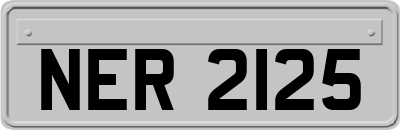 NER 2125